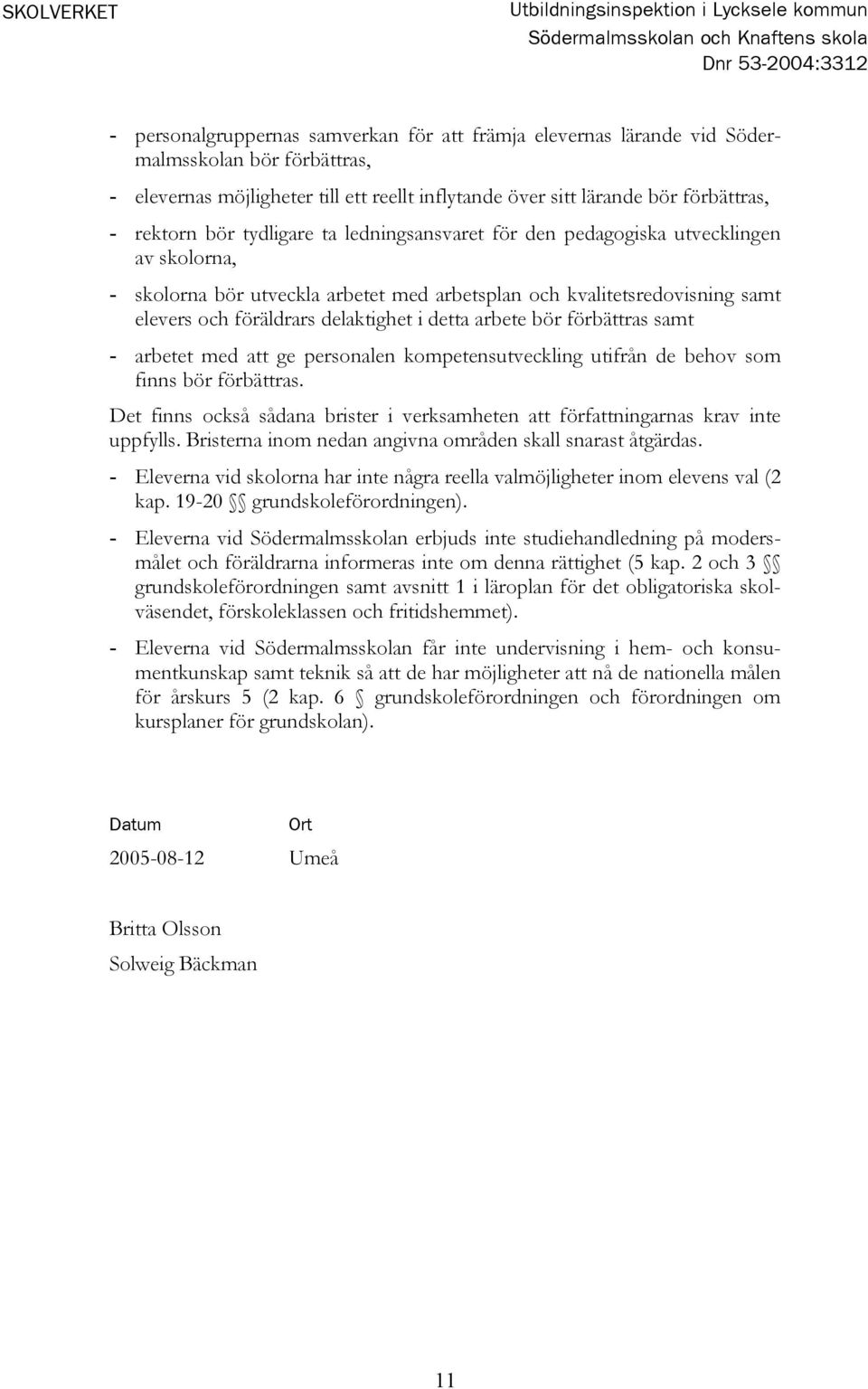 SKOLVERKET

Utbildningsinspektion i Lycksele kommun
Södermalmsskolan och Knaftens skola
Dnr 53-2004:3312

- personalgruppernas samverkan för att främja elevernas lärande vid Södermalmsskolan bör förbättras,

- elevernas möjligheter till ett reellt inflytande över sitt lärande bör förbättras,

- rektorn bör tydligare ta ledningsansvaret för den pedagogiska utvecklingen av skolorna,

- skolorna bör utveckla arbetet med arbetsplan och kvalitetsredovisning samt elevers och föräldrars delaktighet i detta arbete bör förbättras samt

- arbetet med att ge personalen kompetensutveckling utifrån de behov som finns bör förbättras.

Det finns också sådana brister i verksamheten att författningarnas krav inte uppfylls. Bristerna inom nedan angivna områden skall snarast åtgärdas.

- Eleverna vid skolorna har inte några reella valmöjligheter inom elevens val (2 kap. 19-20 §§ grundskoleförordningen).

- Eleverna vid Södermalmsskolan erbjuds inte studiehandledning på modersmålet och föräldrarna informeras inte om denna rättighet (5 kap. 2 och 3 §§ grundskoleförordningen samt avsnitt 1 i läroplan för det obligatoriska skolväsendet, förskoleklassen och fritidshemmet).

- Eleverna vid Södermalmsskolan får inte undervisning i hem- och konsumentkunskap samt teknik så att de har möjligheter att nå de nationella målen för årskurs 5 (2 kap. 6 § grundskoleförordningen och förordningen om kursplaner för grundskolan).

Datum
2005-08-12

Ort
Umeå

Britta Olsson
Solweig Bäckman

11